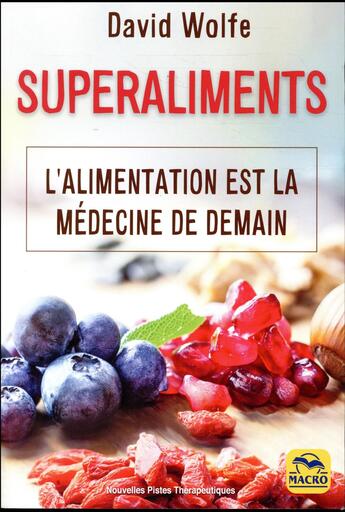 David Wolfe

SUPERALIMENTS

L'ALIMENTATION EST LA MÉDECINE DE DEMAIN

Nouvelles Pistes Thérapeutiques

MACRO